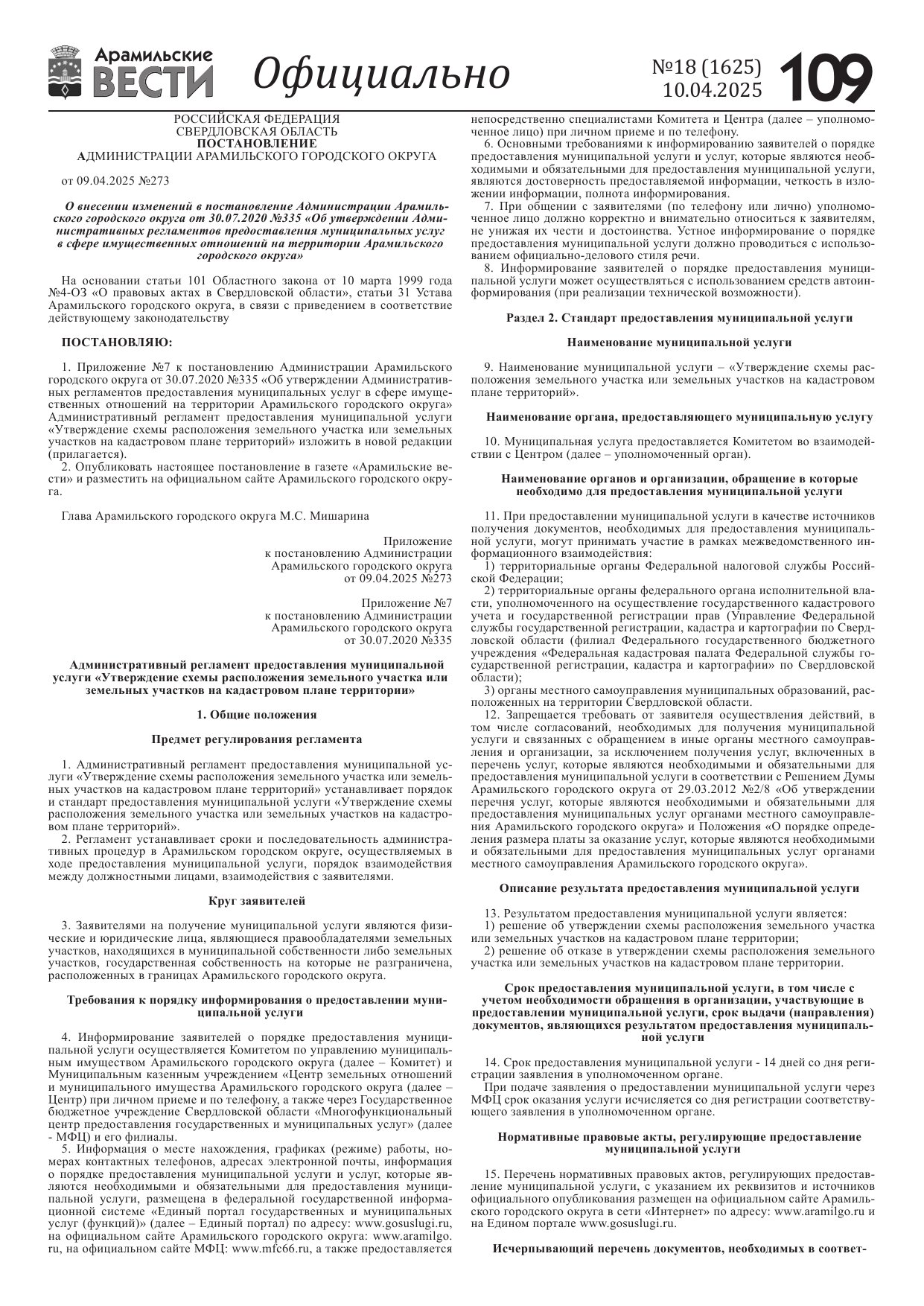 Арамильские ВЕСТИ Официально №18 (1625) 10.04.2025 109

РОССИЙСКАЯ ФЕДЕРАЦИЯ
СВЕРДЛОВСКАЯ ОБЛАСТЬ
ПОСТАНОВЛЕНИЕ
АДМИНИСТРАЦИИ АРАМИЛЬСКОГО ГОРОДСКОГО ОКРУГА

от 09.04.2025 №273

О внесении изменений в постановление Администрации Арамильского городского округа от 30.07.2020 №335 «Об утверждении Административных регламентов предоставления муниципальных услуг в сфере имущественных отношений на территории Арамильского городского округа»

На основании статьи 101 Областного закона от 10 марта 1999 года №4-ОЗ «О правовых актах в Свердловской области», статьи 31 Устава Арамильского городского округа, в связи с приведением в соответствие действующему законодательству

ПОСТАНОВЛЯЮ:

1. Приложение №7 к постановлению Администрации Арамильского городского округа от 30.07.2020 №335 «Об утверждении Административных регламентов предоставления муниципальных услуг в сфере имущественных отношений на территории Арамильского городского округа» Административный регламент предоставления муниципальной услуги «Утверждение схемы расположения земельного участка или земельных участков на кадастровом плане территорий» изложить в новой редакции (прилагается).
2. Опубликовать настоящее постановление в газете «Арамильские вести» и разместить на официальном сайте Арамильского городского округа.

Глава Арамильского городского округа М.С. Мишарина

Приложение
к постановлению Администрации
Арамильского городского округа
от 09.04.2025 №273

Приложение №7
к постановлению Администрации
Арамильского городского округа
от 30.07.2020 №335

Административный регламент предоставления муниципальной услуги «Утверждение схемы расположения земельного участка или земельных участков на кадастровом плане территории»

1. Общие положения

Предмет регулирования регламента

1. Административный регламент предоставления муниципальной услуги «Утверждение схемы расположения земельного участка или земельных участков на кадастровом плане территорий» устанавливает порядок и стандарт предоставления муниципальной услуги «Утверждение схемы расположения земельного участка или земельных участков на кадастровом плане территорий».
2. Регламент устанавливает сроки и последовательность административных процедур в Арамильском городском округе, осуществляемых в ходе предоставления муниципальной услуги, порядок взаимодействия между должностными лицами, взаимодействия с заявителями.

Круг заявителей

3. Заявителями на получение муниципальной услуги являются физические и юридические лица, являющиеся правообладателями земельных участков, находящихся в муниципальной собственности либо земельных участков, государственная собственность на которые не разграничена, расположенных в границах Арамильского городского округа.

Требования к порядку информирования о предоставлении муниципальной услуги

4. Информирование заявителей о порядке предоставления муниципальной услуги осуществляется Комитетом по управлению муниципальным имуществом Арамильского городского округа (далее – Комитет) и Муниципальным казенным учреждением «Центр земельных отношений и муниципального имущества Арамильского городского округа (далее – Центр) при личном приеме и по телефону, а также через Государственное бюджетное учреждение Свердловской области «Многофункциональный центр предоставления государственных и муниципальных услуг» (далее - МФЦ) и его филиалы.
5. Информация о месте нахождения, графиках (режиме) работы, номерах контактных телефонов, адресах электронной почты, информация о порядке предоставления муниципальной услуги и услуг, которые являются необходимыми и обязательными для предоставления муниципальной услуги, размещена в федеральной государственной информационной системе «Единый портал государственных и муниципальных услуг (функций)» (далее – Единый портал) по адресу: www.gosuslugi.ru, на официальном сайте Арамильского городского округа: www.aramilgo.ru, на официальном сайте МФЦ: www.mfc66.ru, а также предоставляется непосредственно специалистами Комитета и Центра (далее – уполномоченное лицо) при личном приеме и по телефону.
6. Основными требованиями к информированию заявителей о порядке предоставления муниципальной услуги и услуг, которые являются необходимыми и обязательными для предоставления муниципальной услуги, являются достоверность предоставляемой информации, четкость в изложении информации, полнота информирования.
7. При общении с заявителями (по телефону или лично) уполномоченное лицо должно корректно и внимательно относиться к заявителям, не унижая их чести и достоинства. Устное информирование о порядке предоставления муниципальной услуги должно проводиться с использованием официально-делового стиля речи.
8. Информирование заявителей о порядке предоставления муниципальной услуги может осуществляться с использованием средств автоинформирования (при реализации технической возможности).

Раздел 2. Стандарт предоставления муниципальной услуги

Наименование муниципальной услуги

9. Наименование муниципальной услуги – «Утверждение схемы расположения земельного участка или земельных участков на кадастровом плане территорий».

Наименование органа, предоставляющего муниципальную услугу

10. Муниципальная услуга предоставляется Комитетом во взаимодействии с Центром (далее – уполномоченный орган).

Наименование органов и организации, обращение в которые необходимо для предоставления муниципальной услуги

11. При предоставлении муниципальной услуги в качестве источников получения документов, необходимых для предоставления муниципальной услуги, могут принимать участие в рамках межведомственного информационного взаимодействия:
1) территориальные органы Федеральной налоговой службы Российской Федерации;
2) территориальные органы федерального органа исполнительной власти, уполномоченного на осуществление государственного кадастрового учета и государственной регистрации прав (Управление Федеральной службы государственной регистрации, кадастра и картографии по Свердловской области (филиал Федерального государственного бюджетного учреждения «Федеральная кадастровая палата Федеральной службы государственной регистрации, кадастра и картографии» по Свердловской области);
3) органы местного самоуправления муниципальных образований, расположенных на территории Свердловской области.
12. Запрещается требовать от заявителя осуществления действий, в том числе согласований, необходимых для получения муниципальной услуги и связанных с обращением в иные органы местного самоуправления и организации, за исключением получения услуг, включенных в перечень услуг, которые являются необходимыми и обязательными для предоставления муниципальной услуги в соответствии с Решением Думы Арамильского городского округа от 29.03.2012 №2/8 «Об утверждении перечня услуг, которые являются необходимыми и обязательными для предоставления муниципальных услуг органами местного самоуправления Арамильского городского округа» и Положения «О порядке определения размера платы за оказание услуг, которые являются необходимыми и обязательными для предоставления муниципальных услуг органами местного самоуправления Арамильского городского округа».

Описание результата предоставления муниципальной услуги

13. Результатом предоставления муниципальной услуги является:
1) решение об утверждении схемы расположения земельного участка или земельных участков на кадастровом плане территории;
2) решение об отказе в утверждении схемы расположения земельного участка или земельных участков на кадастровом плане территории.

Срок предоставления муниципальной услуги, в том числе с учетом необходимости обращения в организации, участвующие в предоставлении муниципальной услуги, срок выдачи (направления) документов, являющихся результатом предоставления муниципальной услуги

14. Срок предоставления муниципальной услуги - 14 дней со дня регистрации заявления в уполномоченном органе.
При подаче заявления о предоставлении муниципальной услуги через МФЦ срок оказания услуги исчисляется со дня регистрации соответствующего заявления в уполномоченном органе.

Нормативные правовые акты, регулирующие предоставление муниципальной услуги

15. Перечень нормативных правовых актов, регулирующих предоставление муниципальной услуги, с указанием их реквизитов и источников официального опубликования размещен на официальном сайте Арамильского городского округа в сети «Интернет» по адресу: www.aramilgo.ru и на Едином портале www.gosuslugi.ru.

Исчерпывающий перечень документов, необходимых в соответ-